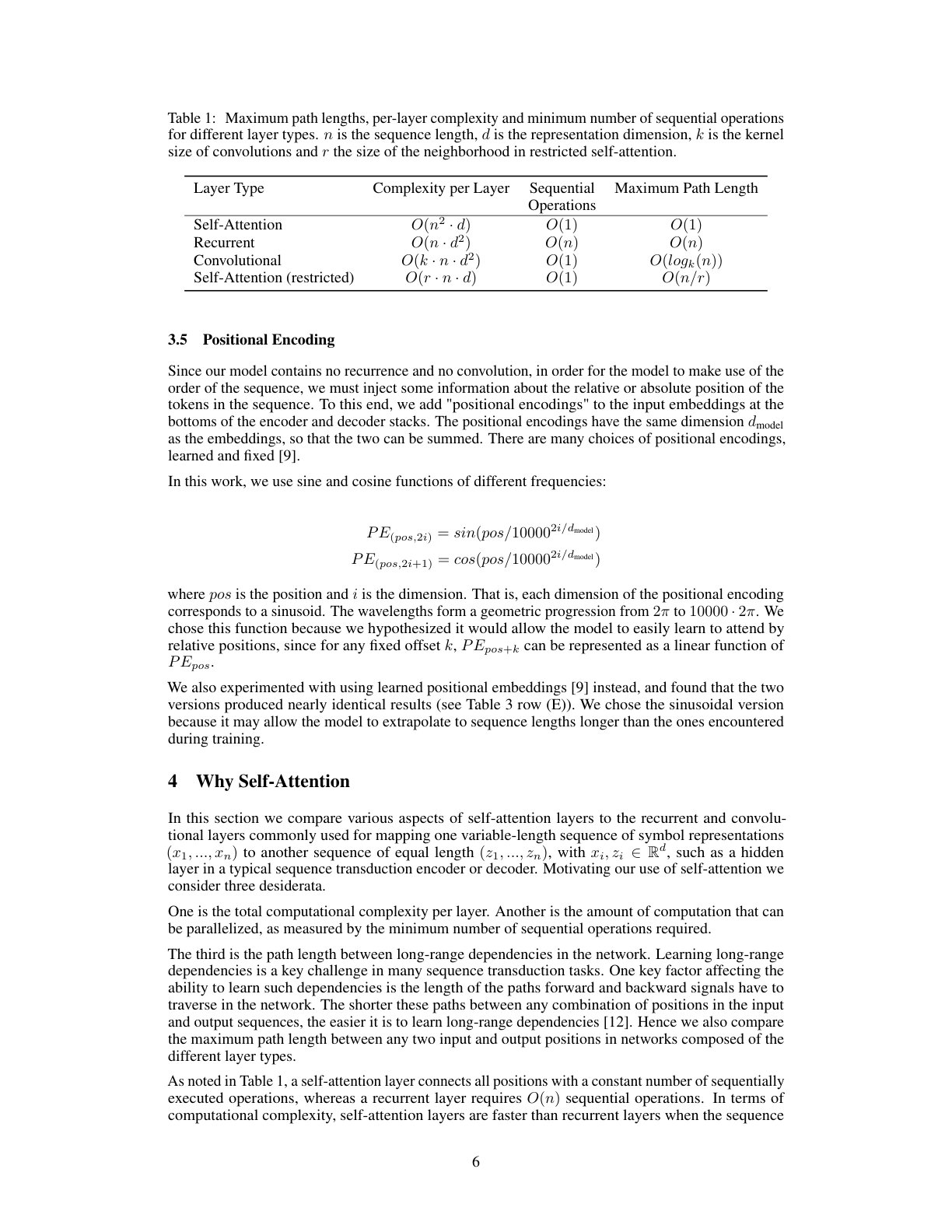 Table 1: Maximum path lengths, per-layer complexity and minimum number of sequential operations for different layer types. $n$ is the sequence length, $d$ is the representation dimension, $k$ is the kernel size of convolutions and $r$ the size of the neighborhood in restricted self-attention.

| Layer Type | Complexity per Layer | Sequential Operations | Maximum Path Length |
|---|---|---|---|
| Self-Attention | $O(n^2 \cdot d)$ | $O(1)$ | $O(1)$ |
| Recurrent | $O(n \cdot d^2)$ | $O(n)$ | $O(n)$ |
| Convolutional | $O(k \cdot n \cdot d^2)$ | $O(1)$ | $O(log_k(n))$ |
| Self-Attention (restricted) | $O(r \cdot n \cdot d)$ | $O(1)$ | $O(n/r)$ |

3.5 Positional Encoding

Since our model contains no recurrence and no convolution, in order for the model to make use of the order of the sequence, we must inject some information about the relative or absolute position of the tokens in the sequence. To this end, we add "positional encodings" to the input embeddings at the bottoms of the encoder and decoder stacks. The positional encodings have the same dimension $d_{\text{model}}$ as the embeddings, so that the two can be summed. There are many choices of positional encodings, learned and fixed [9].

In this work, we use sine and cosine functions of different frequencies:

$PE_{(pos,2i)} = sin(pos/10000^{2i/d_{\text{model}}})$
$PE_{(pos,2i+1)} = cos(pos/10000^{2i/d_{\text{model}}})$

where $pos$ is the position and $i$ is the dimension. That is, each dimension of the positional encoding corresponds to a sinusoid. The wavelengths form a geometric progression from $2\pi$ to $10000 \cdot 2\pi$. We chose this function because we hypothesized it would allow the model to easily learn to attend by relative positions, since for any fixed offset $k$, $PE_{pos+k}$ can be represented as a linear function of $PE_{pos}$.

We also experimented with using learned positional embeddings [9] instead, and found that the two versions produced nearly identical results (see Table 3 row (E)). We chose the sinusoidal version because it may allow the model to extrapolate to sequence lengths longer than the ones encountered during training.

4 Why Self-Attention

In this section we compare various aspects of self-attention layers to the recurrent and convolutional layers commonly used for mapping one variable-length sequence of symbol representations $(x_1, ..., x_n)$ to another sequence of equal length $(z_1, ..., z_n)$, with $x_i, z_i \in \mathbb{R}^d$, such as a hidden layer in a typical sequence transduction encoder or decoder. Motivating our use of self-attention we consider three desiderata.

One is the total computational complexity per layer. Another is the amount of computation that can be parallelized, as measured by the minimum number of sequential operations required.

The third is the path length between long-range dependencies in the network. Learning long-range dependencies is a key challenge in many sequence transduction tasks. One key factor affecting the ability to learn such dependencies is the length of the paths forward and backward signals have to traverse in the network. The shorter these paths between any combination of positions in the input and output sequences, the easier it is to learn long-range dependencies [12]. Hence we also compare the maximum path length between any two input and output positions in networks composed of the different layer types.

As noted in Table 1, a self-attention layer connects all positions with a constant number of sequentially executed operations, whereas a recurrent layer requires $O(n)$ sequential operations. In terms of computational complexity, self-attention layers are faster than recurrent layers when the sequence

6